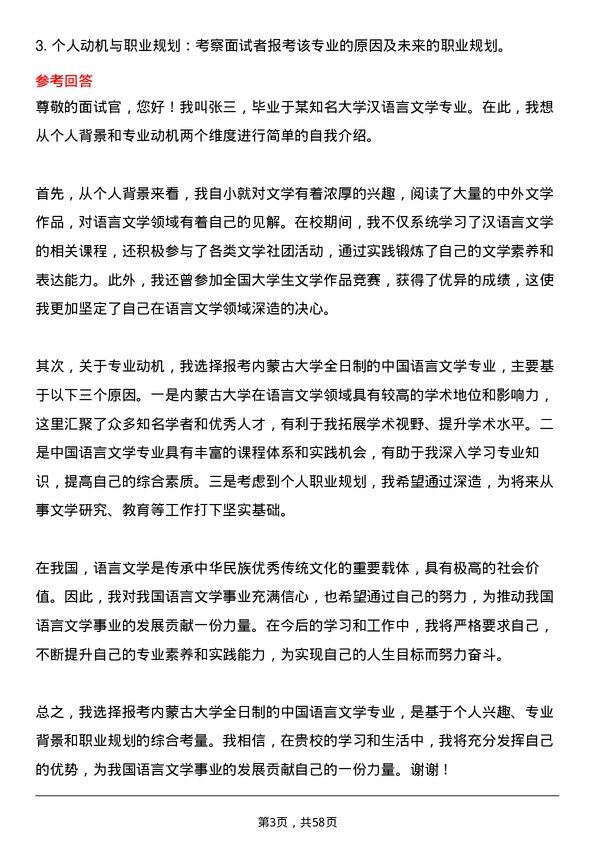 3. 个人动机与职业规划：考察面试者报考该专业的原因及未来的职业规划。

参考回答

尊敬的面试官，您好！我叫张三，毕业于某知名大学汉语言文学专业。在此，我想从个人背景和专业动机两个维度进行简单的自我介绍。

首先，从个人背景来看，我自小就对文学有着浓厚的兴趣，阅读了大量的中外文学作品，对语言文学领域有着自己的见解。在校期间，我不仅系统学习了汉语言文学的相关课程，还积极参与了各类文学社团活动，通过实践锻炼了自己的文学素养和表达能力。此外，我还曾参加全国大学生文学作品竞赛，获得了优异的成绩，这使我更加坚定了自己在语言文学领域深造的决心。

其次，关于专业动机，我选择报考内蒙古大学全日制的中国语言文学专业，主要基于以下三个原因。一是内蒙古大学在语言文学领域具有较高的学术地位和影响力，这里汇聚了众多知名学者和优秀人才，有利于我拓展学术视野、提升学术水平。二是中国语言文学专业具有丰富的课程体系和实践机会，有助于我深入学习专业知识，提高自己的综合素质。三是考虑到个人职业规划，我希望通过深造，为将来从事文学研究、教育等工作打下坚实基础。

在我国，语言文学是传承中华民族优秀传统文化的重要载体，具有极高的社会价值。因此，我对我国语言文学事业充满信心，也希望通过自己的努力，为推动我国语言文学事业的发展贡献一份力量。在今后的学习和工作中，我将严格要求自己，不断提升自己的专业素养和实践能力，为实现自己的人生目标而努力奋斗。

总之，我选择报考内蒙古大学全日制的中国语言文学专业，是基于个人兴趣、专业背景和职业规划的综合考量。我相信，在贵校的学习和生活中，我将充分发挥自己的优势，为我国语言文学事业的发展贡献自己的一份力量。谢谢！

第3页，共58页